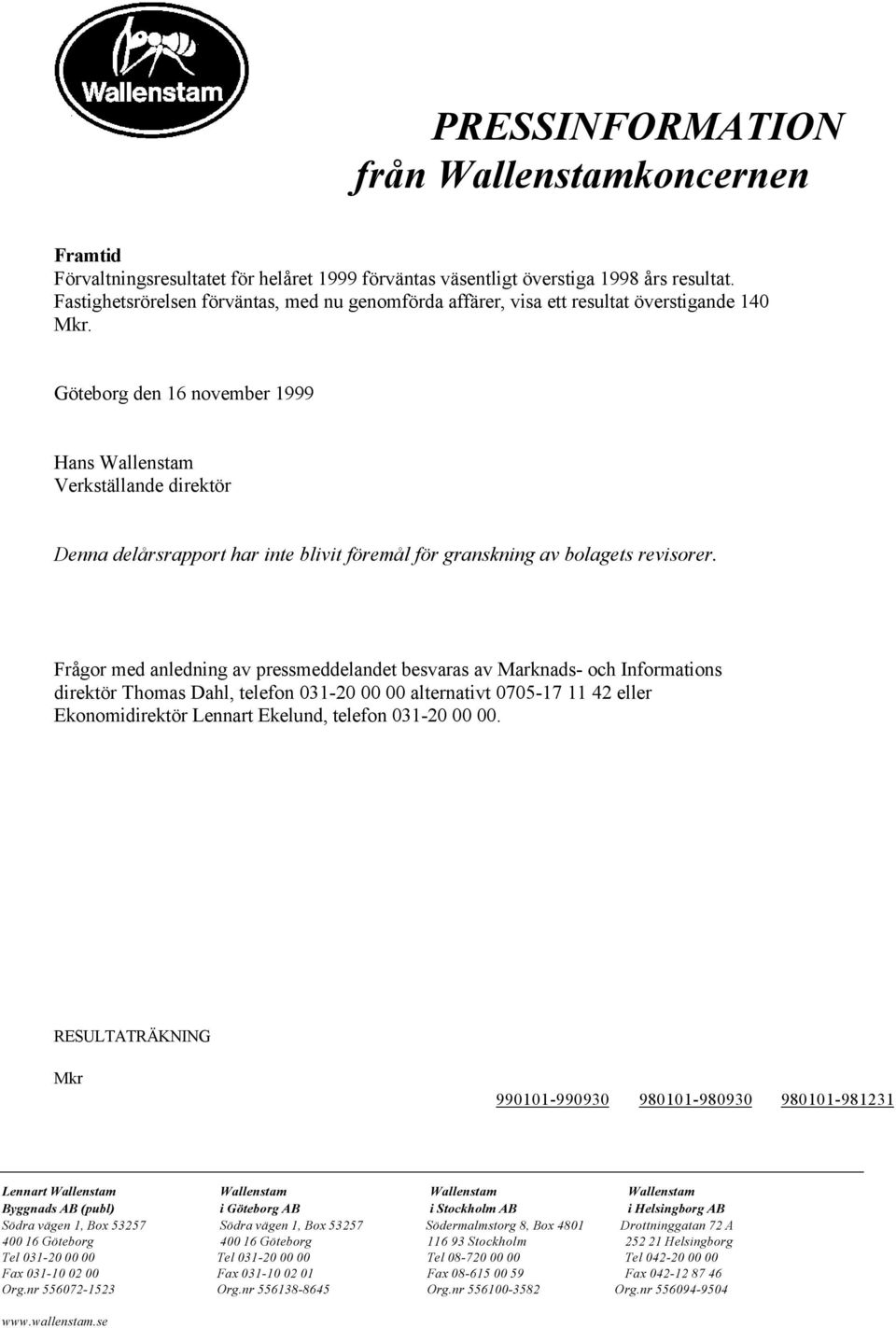 Wallenstam

PRESSINFORMATION
från Wallenstamkoncernen

Framtid
Förvaltningsresultatet för helåret 1999 förväntas väsentligt överstiga 1998 års resultat. Fastighetsrörelsen förväntas, med nu genomförda affärer, visa ett resultat överstigande 140 Mkr.

Göteborg den 16 november 1999

Hans Wallenstam
Verkställande direktör

Denna delårsrapport har inte blivit föremål för granskning av bolagets revisorer.

Frågor med anledning av pressmeddelandet besvaras av Marknads- och Informations direktör Thomas Dahl, telefon 031-20 00 00 alternativt 0705-17 11 42 eller Ekonomidirektör Lennart Ekelund, telefon 031-20 00 00.

RESULTATRÄKNING

Mkr

990101-990930 980101-980930 980101-981231

Lennart Wallenstam
Byggnads AB (publ)
Södra vägen 1, Box 53257
400 16 Göteborg
Tel 031-20 00 00
Fax 031-10 02 00
Org.nr 556072-1523

Wallenstam
i Göteborg AB
Södra vägen 1, Box 53257
400 16 Göteborg
Tel 031-20 00 00
Fax 031-10 02 01
Org.nr 556138-8645

Wallenstam
i Stockholm AB
Södermalmstorg 8, Box 4801
116 93 Stockholm
Tel 08-720 00 00
Fax 08-615 00 59
Org.nr 556100-3582

Wallenstam
i Helsingborg AB
Drottninggatan 72 A
252 21 Helsingborg
Tel 042-20 00 00
Fax 042-12 87 46
Org.nr 556094-9504

www.wallenstam.se